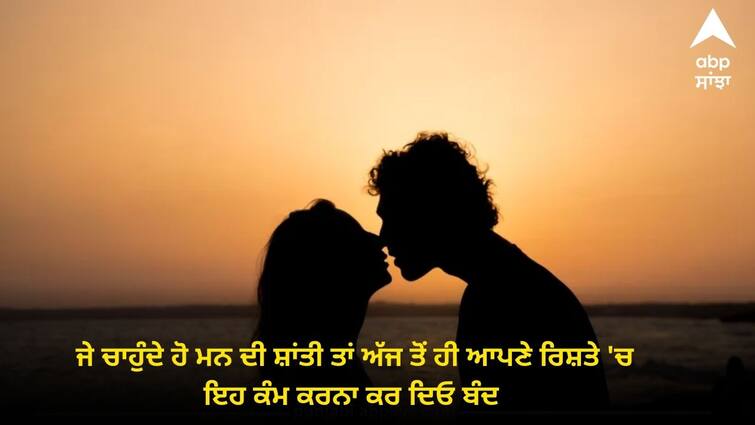 abp
ਸਾਂਝਾ

ਜੇ ਚਾਹੁੰਦੇ ਹੋ ਮਨ ਦੀ ਸ਼ਾਂਤੀ ਤਾਂ ਅੱਜ ਤੋਂ ਹੀ ਆਪਣੇ ਰਿਸ਼ਤੇ 'ਚ ਇਹ ਕੰਮ ਕਰਨਾ ਕਰ ਦਿਓ ਬੰਦ